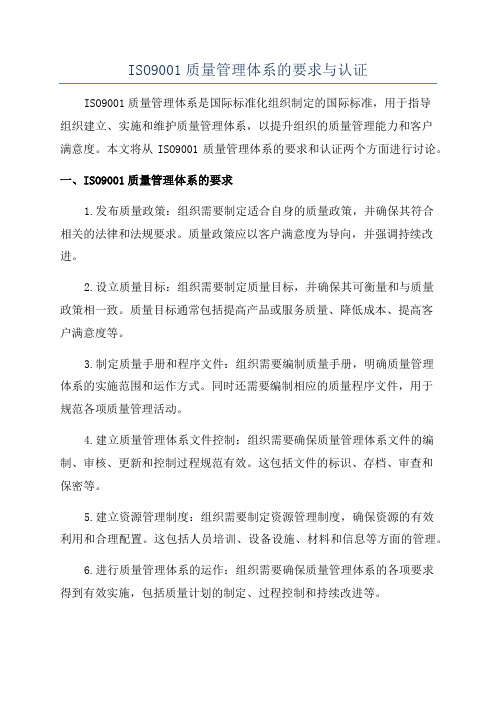 ISO9001 质量管理体系的要求与认证

ISO9001 质量管理体系是国际标准化组织制定的国际标准，用于指导组织建立、实施和维护质量管理体系，以提升组织的质量管理能力和客户满意度。本文将从 ISO9001 质量管理体系的要求和认证两个方面进行讨论。

一、ISO9001 质量管理体系的要求

1.发布质量政策：组织需要制定适合自身的质量政策，并确保其符合相关的法律和法规要求。质量政策应以客户满意度为导向，并强调持续改进。

2.设立质量目标：组织需要制定质量目标，并确保其可衡量和与质量政策相一致。质量目标通常包括提高产品或服务质量、降低成本、提高客户满意度等。

3.制定质量手册和程序文件：组织需要编制质量手册，明确质量管理体系的实施范围和运作方式。同时还需要编制相应的质量程序文件，用于规范各项质量管理活动。

4.建立质量管理体系文件控制：组织需要确保质量管理体系文件的编制、审核、更新和控制过程规范有效。这包括文件的标识、存档、审查和保密等。

5.建立资源管理制度：组织需要制定资源管理制度，确保资源的有效利用和合理配置。这包括人员培训、设备设施、材料和信息等方面的管理。

6.进行质量管理体系的运作：组织需要确保质量管理体系的各项要求得到有效实施，包括质量计划的制定、过程控制和持续改进等。